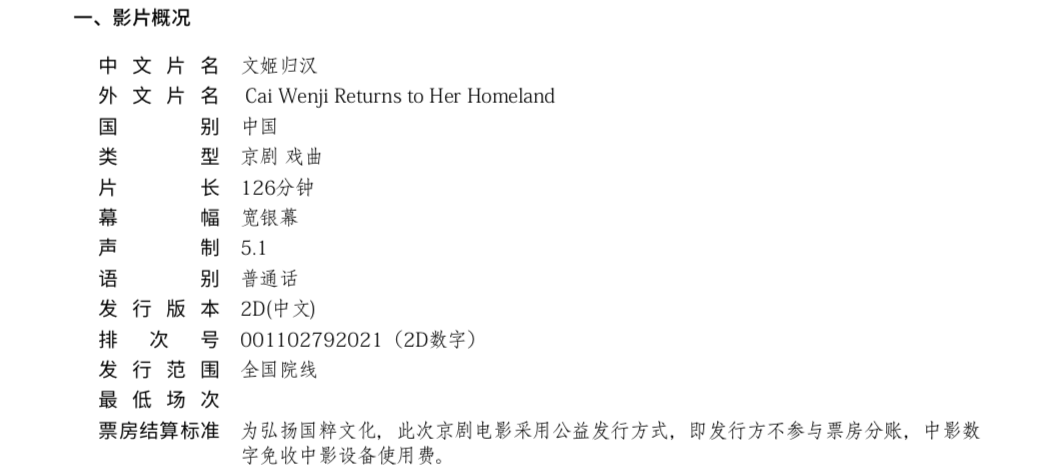 一、影片概况

中文片名 文姬归汉
外文片名 Cai Wenji Returns to Her Homeland
国别 中国
类型 京剧 戏曲
片长 126分钟
幕幅 宽银幕
声制 5.1
语别 普通话
发行版本 2D(中文)
排次号 001102792021（2D数字）
发行范围 全国院线
最低场次
票房结算标准 为弘扬国粹文化，此次京剧电影采用公益发行方式，即发行方不参与票房分账，中影数字免收中影设备使用费。